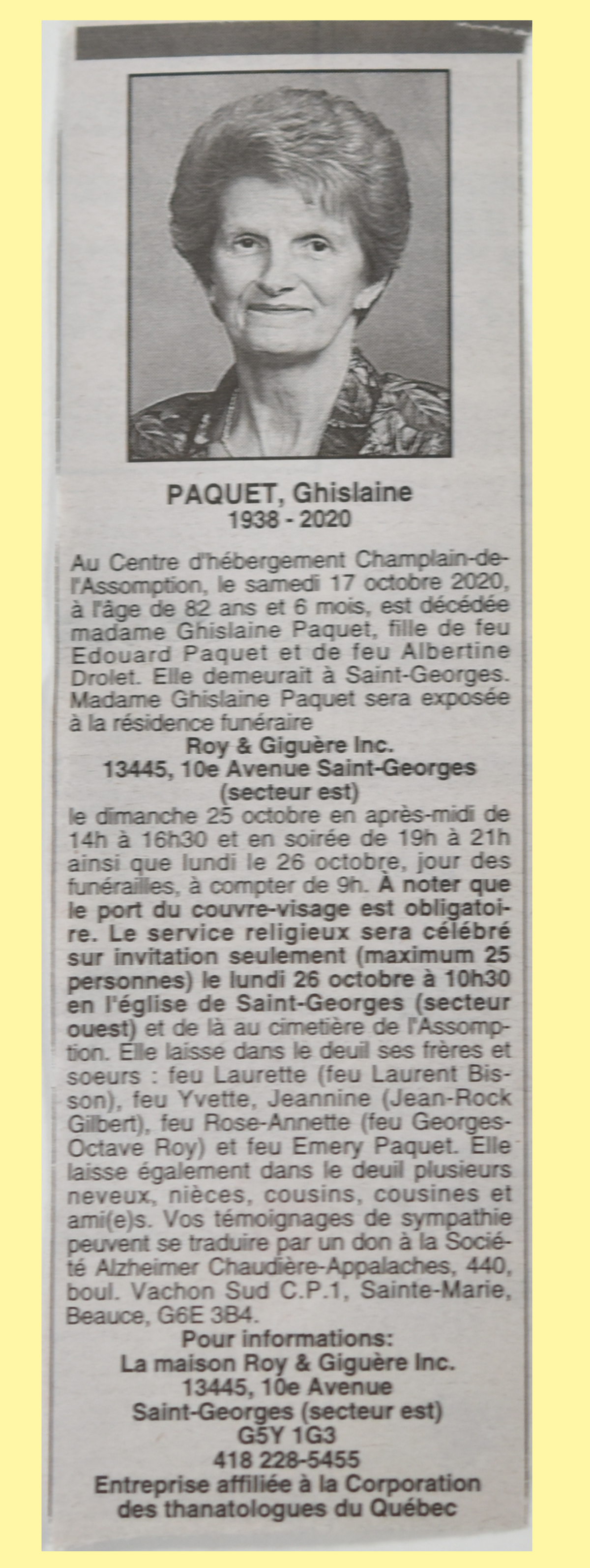 PAQUET, Ghislaine
1938 - 2020

Au Centre d'hébergement Champlain-de-l'Assomption, le samedi 17 octobre 2020, à l'âge de 82 ans et 6 mois, est décédée madame Ghislaine Paquet, fille de feu Edouard Paquet et de feu Albertine Drolet. Elle demeurait à Saint-Georges. Madame Ghislaine Paquet sera exposée à la résidence funéraire
Roy & Giguère Inc.
13445, 10e Avenue Saint-Georges
(secteur est)
le dimanche 25 octobre en après-midi de 14h à 16h30 et en soirée de 19h à 21h ainsi que lundi le 26 octobre, jour des funérailles, à compter de 9h. À noter que le port du couvre-visage est obligatoire. Le service religieux sera célébré sur invitation seulement (maximum 25 personnes) le lundi 26 octobre à 10h30 en l'église de Saint-Georges (secteur ouest) et de là au cimetière de l'Assomption. Elle laisse dans le deuil ses frères et soeurs : feu Laurette (feu Laurent Bisson), feu Yvette, Jeannine (Jean-Rock Gilbert), feu Rose-Annette (feu Georges-Octave Roy) et feu Emery Paquet. Elle laisse également dans le deuil plusieurs neveux, nièces, cousins, cousines et ami(e)s. Vos témoignages de sympathie peuvent se traduire par un don à la Société Alzheimer Chaudière-Appalaches, 440, boul. Vachon Sud C.P.1, Sainte-Marie, Beauce, G6E 3B4.
Pour informations:
La maison Roy & Giguère Inc.
13445, 10e Avenue
Saint-Georges (secteur est)
G5Y 1G3
418 228-5455
Entreprise affiliée à la Corporation des thanatologues du Québec